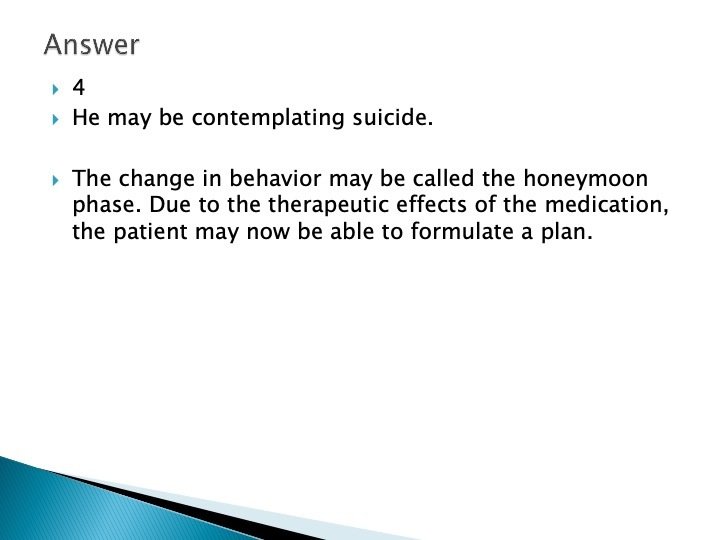 Answer

4

He may be contemplating suicide.

The change in behavior may be called the honeymoon phase. Due to the therapeutic effects of the medication, the patient may now be able to formulate a plan.